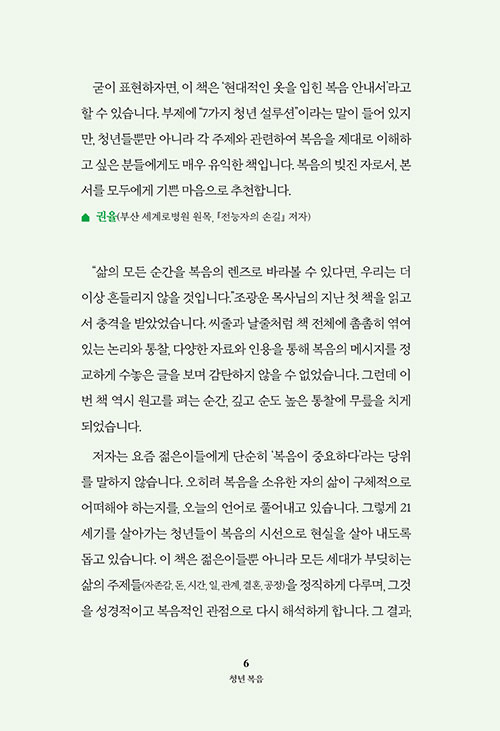 굳이 표현하자면, 이 책은 '현대적인 옷을 입힌 복음 안내서'라고 할 수 있습니다. 부제에 "7가지 청년 설루션"이라는 말이 들어 있지만, 청년들뿐만 아니라 각 주제와 관련하여 복음을 제대로 이해하고 싶은 분들에게도 매우 유익한 책입니다. 복음의 빚진 자로서, 본서를 모두에게 기쁜 마음으로 추천합니다.

권율(부산 세계로병원 원목, 『전능자의 손길』 저자)

"삶의 모든 순간을 복음의 렌즈로 바라볼 수 있다면, 우리는 더 이상 흔들리지 않을 것입니다." 조광운 목사님의 지난 첫 책을 읽고서 충격을 받았었습니다. 씨줄과 날줄처럼 책 전체에 촘촘히 엮여 있는 논리와 통찰, 다양한 자료와 인용을 통해 복음의 메시지를 정교하게 수놓은 글을 보며 감탄하지 않을 수 없었습니다. 그런데 이번 책 역시 원고를 펴는 순간, 깊고 순도 높은 통찰에 무릎을 치게 되었습니다.

저자는 요즘 젊은이들에게 단순히 '복음이 중요하다'라는 당위를 말하지 않습니다. 오히려 복음을 소유한 자의 삶이 구체적으로 어떠해야 하는지를, 오늘의 언어로 풀어내고 있습니다. 그렇게 21세기를 살아가는 청년들이 복음의 시선으로 현실을 살아 내도록 돕고 있습니다. 이 책은 젊은이들뿐 아니라 모든 세대가 부딪히는 삶의 주제들(자존감, 돈, 시간, 일, 관계, 결혼, 공정)을 정직하게 다루며, 그것을 성경적이고 복음적인 관점으로 다시 해석하게 합니다. 그 결과,

6
청년 복음